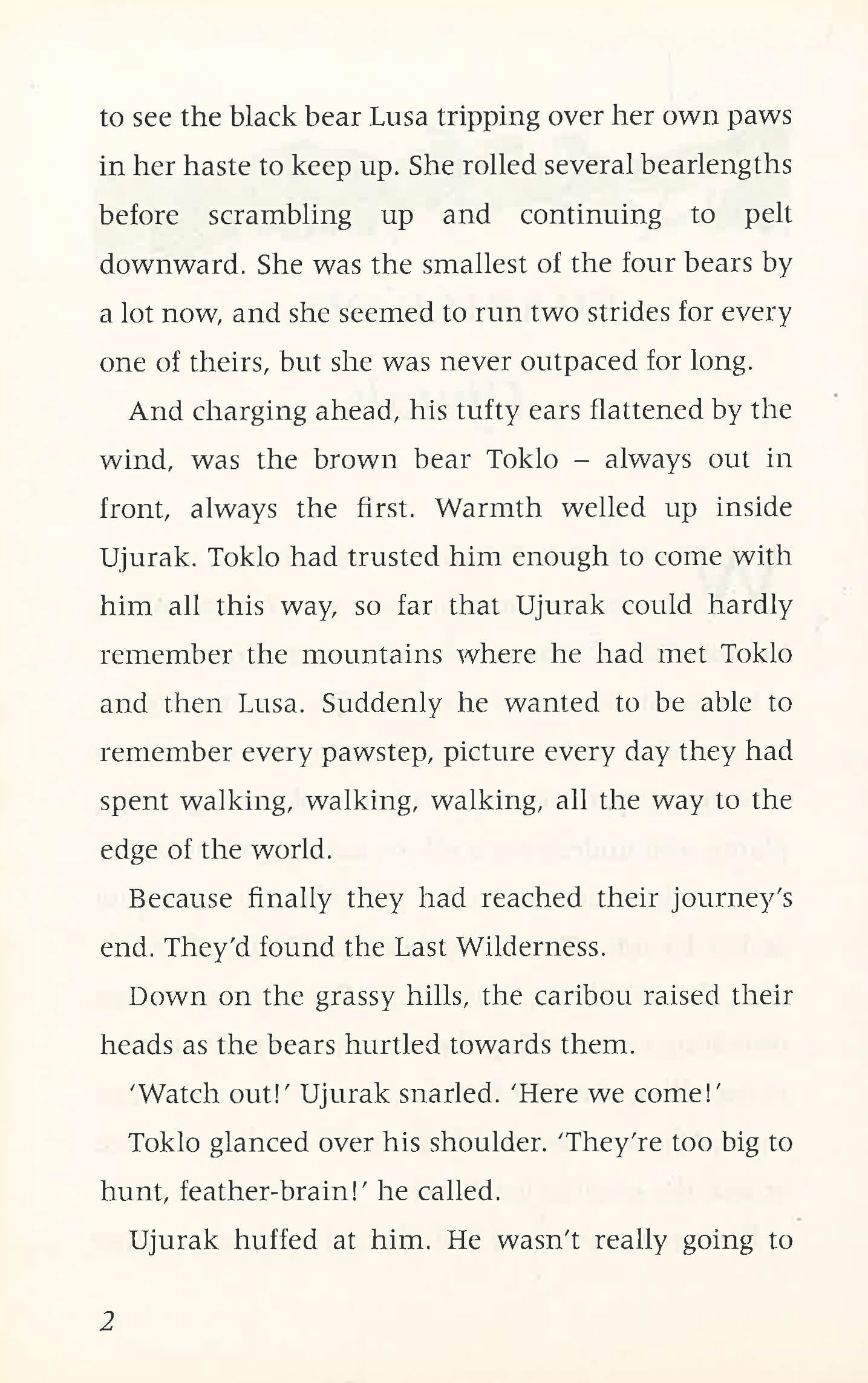 to see the black bear Lusa tripping over her own paws in her haste to keep up. She rolled several bearlengths before scrambling up and continuing to pelt downward. She was the smallest of the four bears by a lot now, and she seemed to run two strides for every one of theirs, but she was never outpaced for long.

And charging ahead, his tufty ears flattened by the wind, was the brown bear Toklo – always out in front, always the first. Warmth welled up inside Ujurak. Toklo had trusted him enough to come with him all this way, so far that Ujurak could hardly remember the mountains where he had met Toklo and then Lusa. Suddenly he wanted to be able to remember every pawstep, picture every day they had spent walking, walking, walking, all the way to the edge of the world.

Because finally they had reached their journey's end. They'd found the Last Wilderness.

Down on the grassy hills, the caribou raised their heads as the bears hurtled towards them.

'Watch out!' Ujurak snarled. 'Here we come!'

Toklo glanced over his shoulder. 'They're too big to hunt, feather-brain!' he called.

Ujurak huffed at him. He wasn't really going to

2